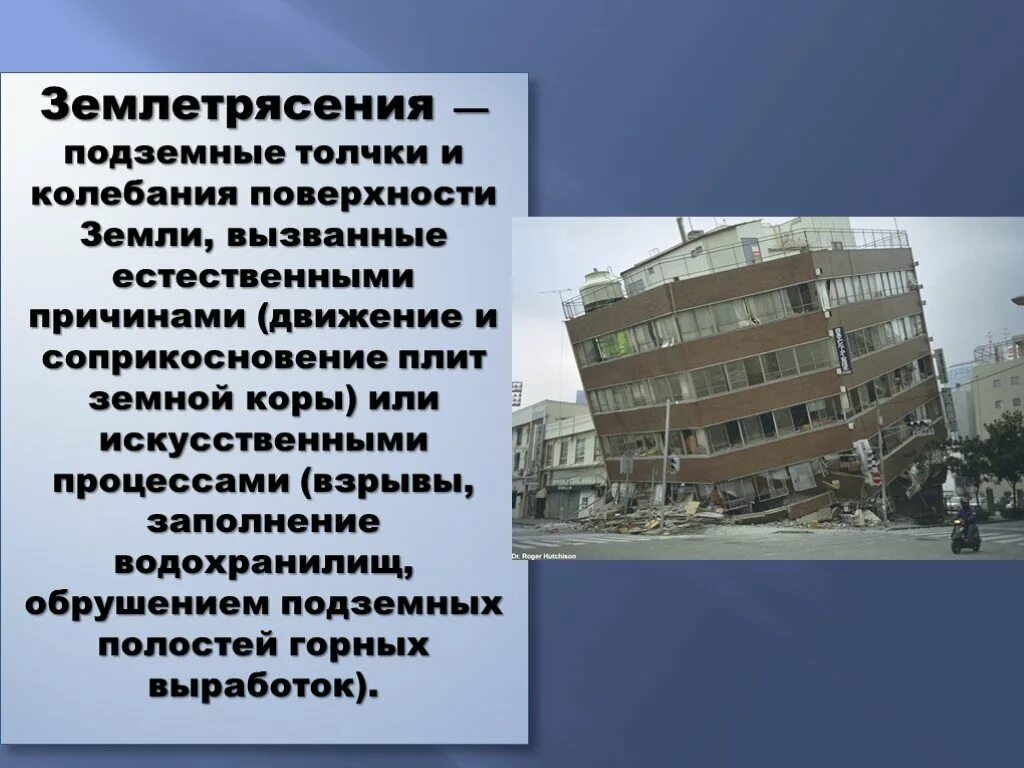 Землетрясения — подземные толчки и колебания поверхности Земли, вызванные естественными причинами (движение и соприкосновение плит земной коры) или искусственными процессами (взрывы, заполнение водохранилищ, обрушением подземных полостей горных выработок).

Dr. Roger Hutchison